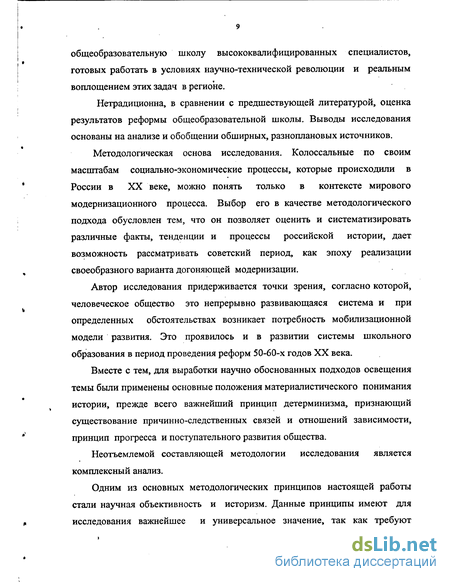 9

общеобразовательную школу высококвалифицированных специалистов, готовых работать в условиях научно-технической революции и реальным воплощением этих задач в регионе.

Нетрадиционна, в сравнении с предшествующей литературой, оценка результатов реформы общеобразовательной школы. Выводы исследования основаны на анализе и обобщении обширных, разноплановых источников.

Методологическая основа исследования. Колоссальные по своим масштабам социально-экономические процессы, которые происходили в России в XX веке, можно понять только в контексте мирового модернизационного процесса. Выбор его в качестве методологического подхода обусловлен тем, что он позволяет оценить и систематизировать различные факты, тенденции и процессы российской истории, дает возможность рассматривать советский период, как эпоху реализации своеобразного варианта догоняющей модернизации.

Автор исследования придерживается точки зрения, согласно которой, человеческое общество это непрерывно развивающаяся система и при определенных обстоятельствах возникает потребность мобилизационной модели развития. Это проявилось и в развитии системы школьного образования в период проведения реформ 50-60-х годов XX века.

Вместе с тем, для выработки научно обоснованных подходов освещения темы были применены основные положения материалистического понимания истории, прежде всего важнейший принцип детерминизма, признающий существование причинно-следственных связей и отношений зависимости, принцип прогресса и поступательного развития общества.

Неотъемлемой составляющей методологии исследования является комплексный анализ.

Одним из основных методологических принципов настоящей работы стали научная объективность и историзм. Данные принципы имеют для исследования важнейшее и универсальное значение, так как требуют

dsLib.net
библиотека диссертаций